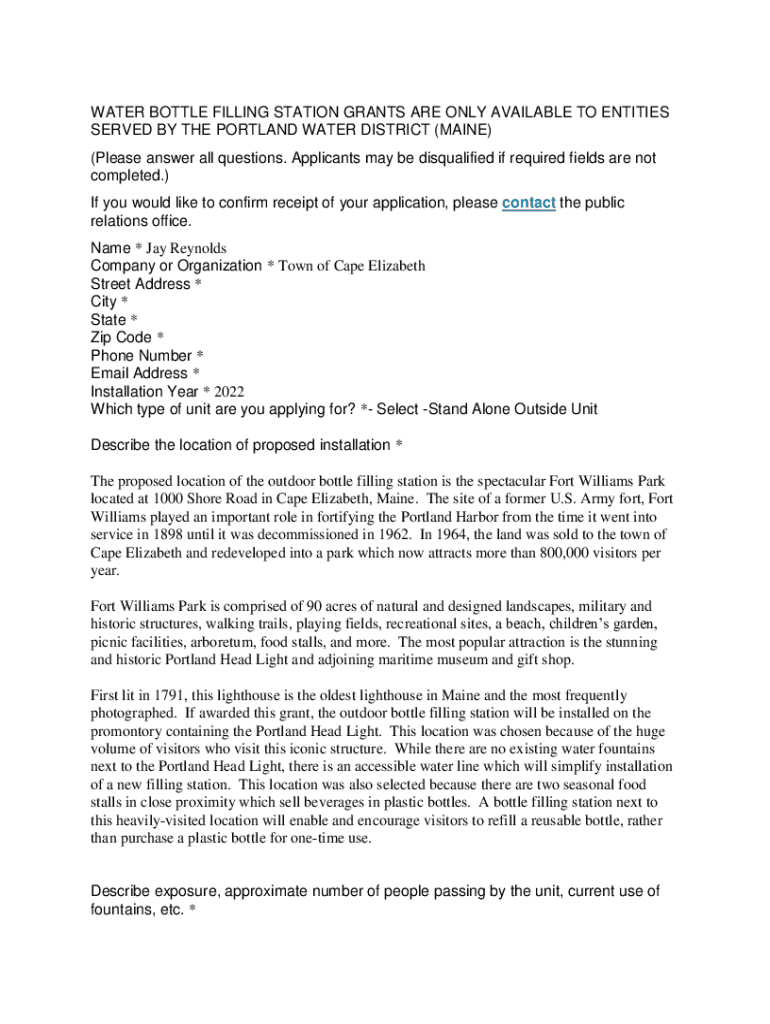 WATER BOTTLE FILLING STATION GRANTS ARE ONLY AVAILABLE TO ENTITIES SERVED BY THE PORTLAND WATER DISTRICT (MAINE)

(Please answer all questions. Applicants may be disqualified if required fields are not completed.)

If you would like to confirm receipt of your application, please contact the public relations office.

Name * Jay Reynolds
Company or Organization * Town of Cape Elizabeth
Street Address *
City *
State *
Zip Code *
Phone Number *
Email Address *
Installation Year * 2022
Which type of unit are you applying for? *- Select -Stand Alone Outside Unit

Describe the location of proposed installation *

The proposed location of the outdoor bottle filling station is the spectacular Fort Williams Park located at 1000 Shore Road in Cape Elizabeth, Maine. The site of a former U.S. Army fort, Fort Williams played an important role in fortifying the Portland Harbor from the time it went into service in 1898 until it was decommissioned in 1962. In 1964, the land was sold to the town of Cape Elizabeth and redeveloped into a park which now attracts more than 800,000 visitors per year.

Fort Williams Park is comprised of 90 acres of natural and designed landscapes, military and historic structures, walking trails, playing fields, recreational sites, a beach, children's garden, picnic facilities, arboretum, food stalls, and more. The most popular attraction is the stunning and historic Portland Head Light and adjoining maritime museum and gift shop.

First lit in 1791, this lighthouse is the oldest lighthouse in Maine and the most frequently photographed. If awarded this grant, the outdoor bottle filling station will be installed on the promontory containing the Portland Head Light. This location was chosen because of the huge volume of visitors who visit this iconic structure. While there are no existing water fountains next to the Portland Head Light, there is an accessible water line which will simplify installation of a new filling station. This location was also selected because there are two seasonal food stalls in close proximity which sell beverages in plastic bottles. A bottle filling station next to this heavily-visited location will enable and encourage visitors to refill a reusable bottle, rather than purchase a plastic bottle for one-time use.

Describe exposure, approximate number of people passing by the unit, current use of fountains, etc. *